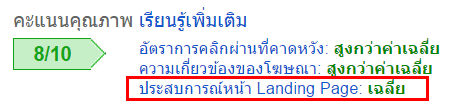 คะแนนคุณภาพ เรียนรู้เพิ่มเติม

8/10

อัตราการคลิกผ่านที่คาดหวัง: สูงกว่าค่าเฉลี่ย
ความเกี่ยวข้องของโฆษณา: สูงกว่าค่าเฉลี่ย
ประสบการณ์หน้า Landing Page: เฉลี่ย